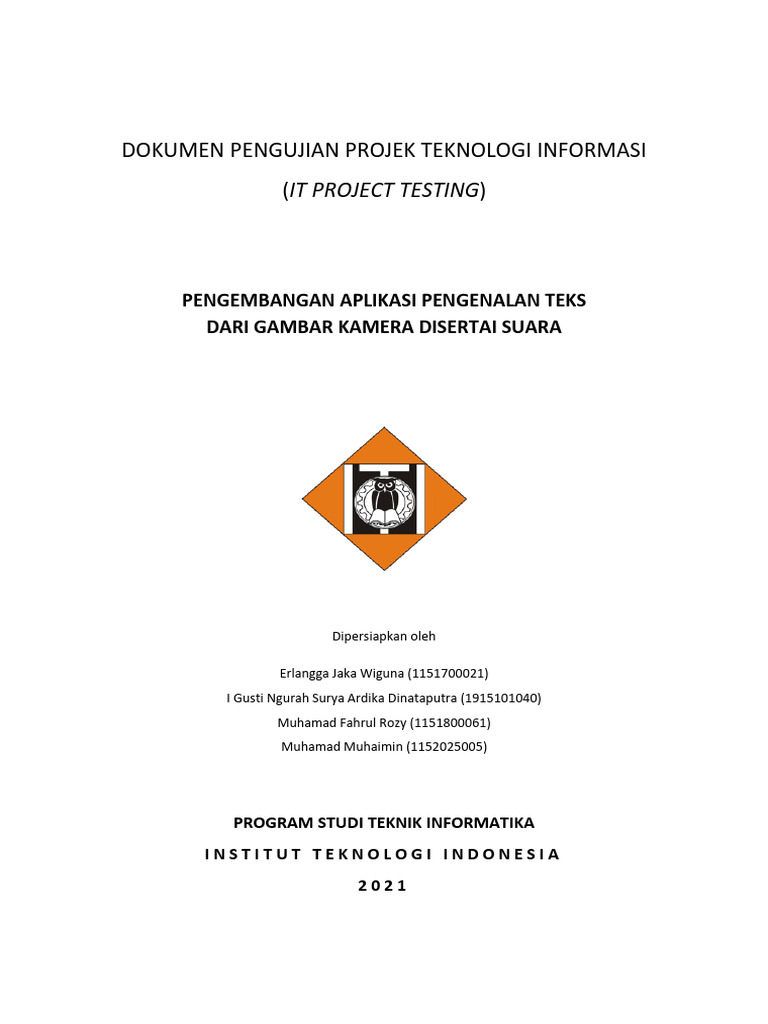 DOKUMEN PENGUJIAN PROJEK TEKNOLOGI INFORMASI
(IT PROJECT TESTING)

PENGEMBANGAN APLIKASI PENGENALAN TEKS
DARI GAMBAR KAMERA DISERTAI SUARA

Dipersiapkan oleh

Erlangga Jaka Wiguna (1151700021)
I Gusti Ngurah Surya Ardika Dinataputra (1915101040)
Muhamad Fahrul Rozy (1151800061)
Muhamad Muhaimin (1152025005)

PROGRAM STUDI TEKNIK INFORMATIKA
INSTITUT TEKNOLOGI INDONESIA
2021